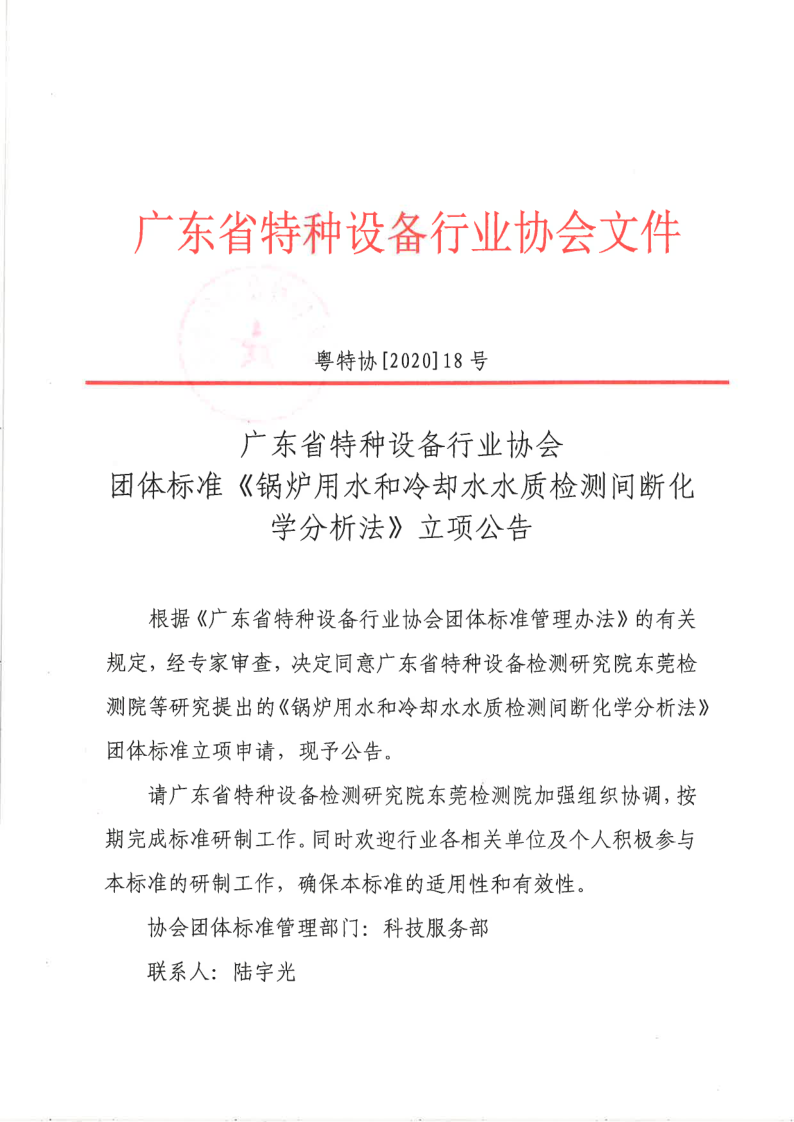 广东省特种设备行业协会文件

粤特协[2020]18号

广东省特种设备行业协会
团体标准《锅炉用水和冷却水水质检测间断化学分析法》立项公告

根据《广东省特种设备行业协会团体标准管理办法》的有关规定，经专家审查，决定同意广东省特种设备检测研究院东莞检测院等研究提出的《锅炉用水和冷却水水质检测间断化学分析法》团体标准立项申请，现予公告。

请广东省特种设备检测研究院东莞检测院加强组织协调，按期完成标准研制工作。同时欢迎行业各相关单位及个人积极参与本标准的研制工作，确保本标准的适用性和有效性。

协会团体标准管理部门：科技服务部

联系人：陆宇光